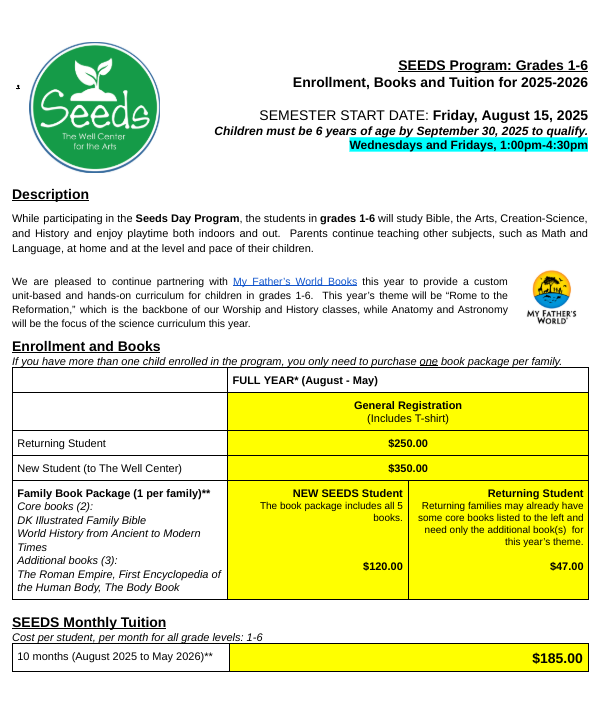 Seeds
The Well Center for the Arts

SEEDS Program: Grades 1-6
Enrollment, Books and Tuition for 2025-2026

SEMESTER START DATE: Friday, August 15, 2025
Children must be 6 years of age by September 30, 2025 to qualify.
Wednesdays and Fridays, 1:00pm-4:30pm

Description

While participating in the Seeds Day Program, the students in grades 1-6 will study Bible, the Arts, Creation-Science, and History and enjoy playtime both indoors and out. Parents continue teaching other subjects, such as Math and Language, at home and at the level and pace of their children.

We are pleased to continue partnering with My Father's World Books this year to provide a custom unit-based and hands-on curriculum for children in grades 1-6. This year's theme will be "Rome to the Reformation," which is the backbone of our Worship and History classes, while Anatomy and Astronomy will be the focus of the science curriculum this year.

MY FATHER'S WORLD

Enrollment and Books
If you have more than one child enrolled in the program, you only need to purchase one book package per family.

| | FULL YEAR* (August - May) | |
|---|---|---|
| | General Registration (Includes T-shirt) | |
| Returning Student | $250.00 | |
| New Student (to The Well Center) | $350.00 | |
| Family Book Package (1 per family)** Core books (2): DK Illustrated Family Bible World History from Ancient to Modern Times Additional books (3): The Roman Empire, First Encyclopedia of the Human Body, The Body Book | NEW SEEDS Student The book package includes all 5 books. $120.00 | Returning Student Returning families may already have some core books listed to the left and need only the additional book(s) for this year's theme. $47.00 |

SEEDS Monthly Tuition
Cost per student, per month for all grade levels: 1-6

| 10 months (August 2025 to May 2026)** | $185.00 |
|---|---|